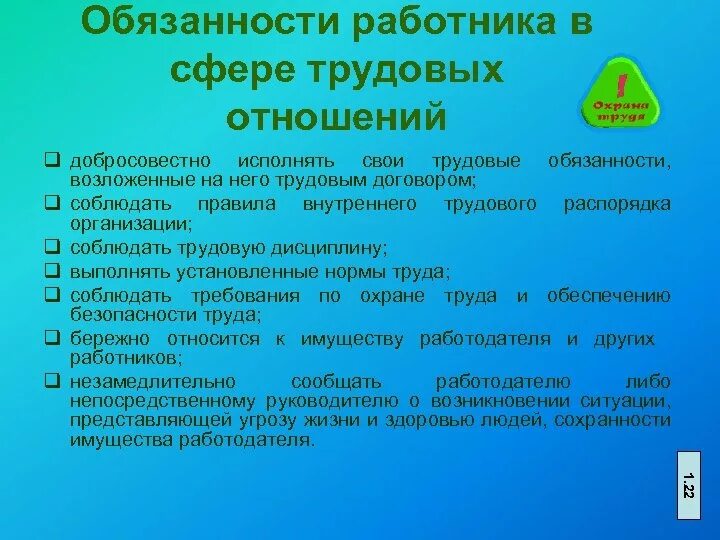 Обязанности работника в сфере трудовых отношений

!
Охрана труда

❑ добросовестно исполнять свои трудовые обязанности, возложенные на него трудовым договором;
❑ соблюдать правила внутреннего трудового распорядка организации;
❑ соблюдать трудовую дисциплину;
❑ выполнять установленные нормы труда;
❑ соблюдать требования по охране труда и обеспечению безопасности труда;
❑ бережно относится к имуществу работодателя и других работников;
❑ незамедлительно сообщать работодателю либо непосредственному руководителю о возникновении ситуации, представляющей угрозу жизни и здоровью людей, сохранности имущества работодателя.

1.22